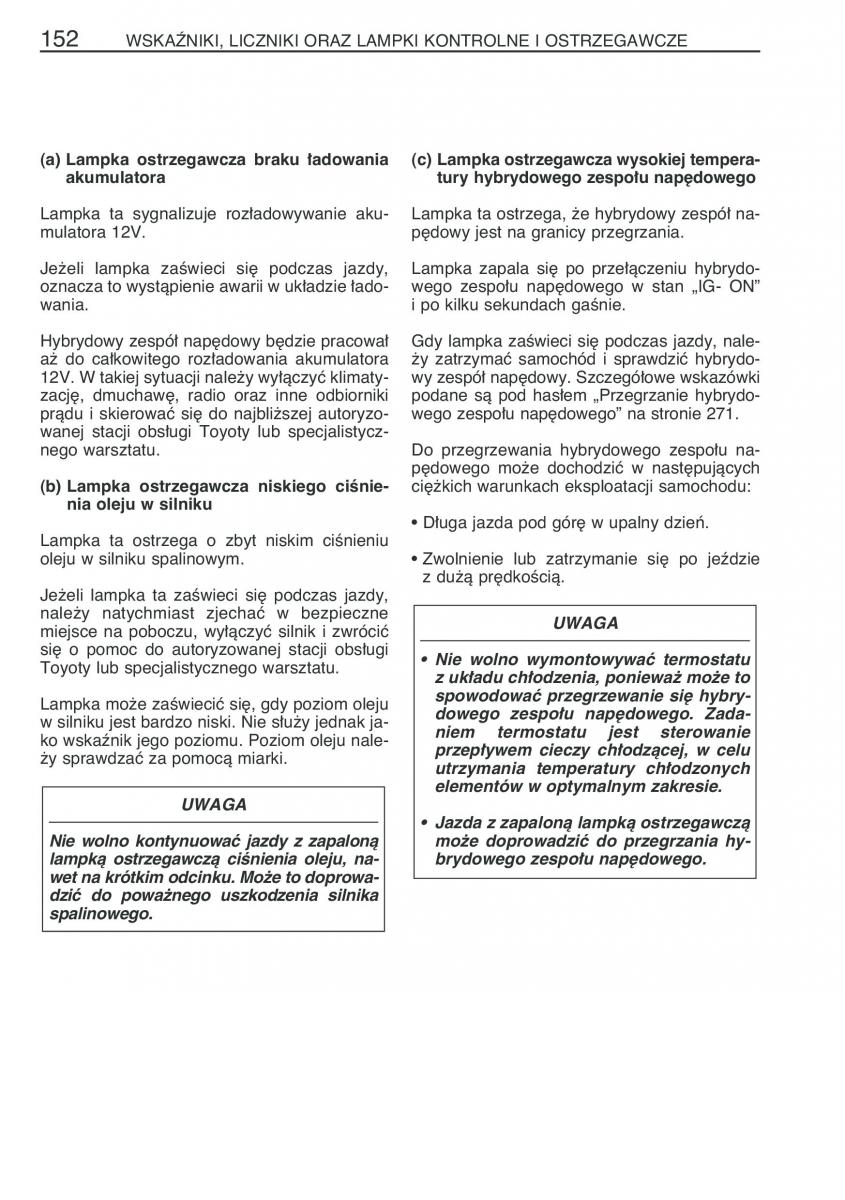 152 WSKAŹNIKI, LICZNIKI ORAZ LAMPKI KONTROLNE I OSTRZEGAWCZE

(a) Lampka ostrzegawcza braku ładowania akumulatora

Lampka ta sygnalizuje rozładowywanie akumulatora 12V.

Jeżeli lampka zaświeci się podczas jazdy, oznacza to wystąpienie awarii w układzie ładowania.

Hybrydowy zespół napędowy będzie pracował aż do całkowitego rozładowania akumulatora 12V. W takiej sytuacji należy wyłączyć klimatyzację, dmuchawę, radio oraz inne odbiorniki prądu i skierować się do najbliższej autoryzowanej stacji obsługi Toyoty lub specjalistycznego warsztatu.

(b) Lampka ostrzegawcza niskiego ciśnienia oleju w silniku

Lampka ta ostrzega o zbyt niskim ciśnieniu oleju w silniku spalinowym.

Jeżeli lampka ta zaświeci się podczas jazdy, należy natychmiast zjechać w bezpieczne miejsce na poboczu, wyłączyć silnik i zwrócić się o pomoc do autoryzowanej stacji obsługi Toyoty lub specjalistycznego warsztatu.

Lampka może zaświecić się, gdy poziom oleju w silniku jest bardzo niski. Nie służy jednak jako wskaźnik jego poziomu. Poziom oleju należy sprawdzać za pomocą miarki.

UWAGA

Nie wolno kontynuować jazdy z zapaloną lampką ostrzegawczą ciśnienia oleju, nawet na krótkim odcinku. Może to doprowadzić do poważnego uszkodzenia silnika spalinowego.

(c) Lampka ostrzegawcza wysokiej temperatury hybrydowego zespołu napędowego

Lampka ta ostrzega, że hybrydowy zespół napędowy jest na granicy przegrzania.

Lampka zapala się po przełączeniu hybrydowego zespołu napędowego w stan „IG- ON" i po kilku sekundach gaśnie.

Gdy lampka zaświeci się podczas jazdy, należy zatrzymać samochód i sprawdzić hybrydowy zespół napędowy. Szczegółowe wskazówki podane są pod hasłem „Przegrzanie hybrydowego zespołu napędowego" na stronie 271.

Do przegrzewania hybrydowego zespołu napędowego może dochodzić w następujących ciężkich warunkach eksploatacji samochodu:

• Długa jazda pod górę w upalny dzień.

• Zwolnienie lub zatrzymanie się po jeździe z dużą prędkością.

UWAGA

• Nie wolno wymontowywać termostatu z układu chłodzenia, ponieważ może to spowodować przegrzewanie się hybrydowego zespołu napędowego. Zadaniem termostatu jest sterowanie przepływem cieczy chłodzącej, w celu utrzymania temperatury chłodzonych elementów w optymalnym zakresie.

• Jazda z zapaloną lampką ostrzegawczą może doprowadzić do przegrzania hybrydowego zespołu napędowego.